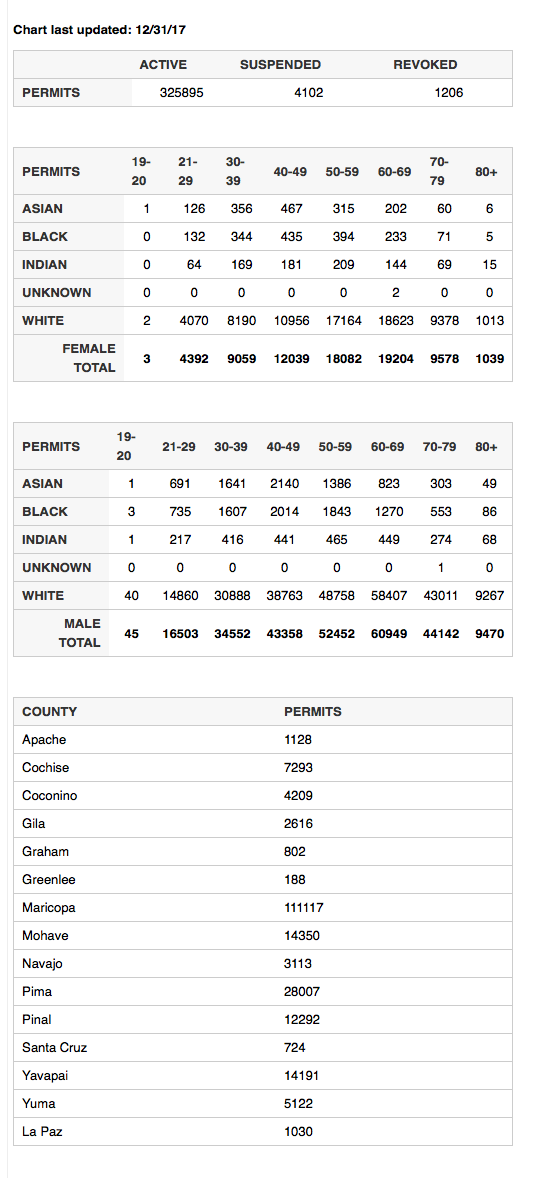 Chart last updated: 12/31/17

| | ACTIVE | SUSPENDED | REVOKED |
|---|---|---|---|
| PERMITS | 325895 | 4102 | 1206 |

| PERMITS | 19-20 | 21-29 | 30-39 | 40-49 | 50-59 | 60-69 | 70-79 | 80+ |
|---|---|---|---|---|---|---|---|---|
| ASIAN | 1 | 126 | 356 | 467 | 315 | 202 | 60 | 6 |
| BLACK | 0 | 132 | 344 | 435 | 394 | 233 | 71 | 5 |
| INDIAN | 0 | 64 | 169 | 181 | 209 | 144 | 69 | 15 |
| UNKNOWN | 0 | 0 | 0 | 0 | 0 | 2 | 0 | 0 |
| WHITE | 2 | 4070 | 8190 | 10956 | 17164 | 18623 | 9378 | 1013 |
| FEMALE TOTAL | 3 | 4392 | 9059 | 12039 | 18082 | 19204 | 9578 | 1039 |

| PERMITS | 19-20 | 21-29 | 30-39 | 40-49 | 50-59 | 60-69 | 70-79 | 80+ |
|---|---|---|---|---|---|---|---|---|
| ASIAN | 1 | 691 | 1641 | 2140 | 1386 | 823 | 303 | 49 |
| BLACK | 3 | 735 | 1607 | 2014 | 1843 | 1270 | 553 | 86 |
| INDIAN | 1 | 217 | 416 | 441 | 465 | 449 | 274 | 68 |
| UNKNOWN | 0 | 0 | 0 | 0 | 0 | 0 | 1 | 0 |
| WHITE | 40 | 14860 | 30888 | 38763 | 48758 | 58407 | 43011 | 9267 |
| MALE TOTAL | 45 | 16503 | 34552 | 43358 | 52452 | 60949 | 44142 | 9470 |

| COUNTY | PERMITS |
|---|---|
| Apache | 1128 |
| Cochise | 7293 |
| Coconino | 4209 |
| Gila | 2616 |
| Graham | 802 |
| Greenlee | 188 |
| Maricopa | 111117 |
| Mohave | 14350 |
| Navajo | 3113 |
| Pima | 28007 |
| Pinal | 12292 |
| Santa Cruz | 724 |
| Yavapai | 14191 |
| Yuma | 5122 |
| La Paz | 1030 |